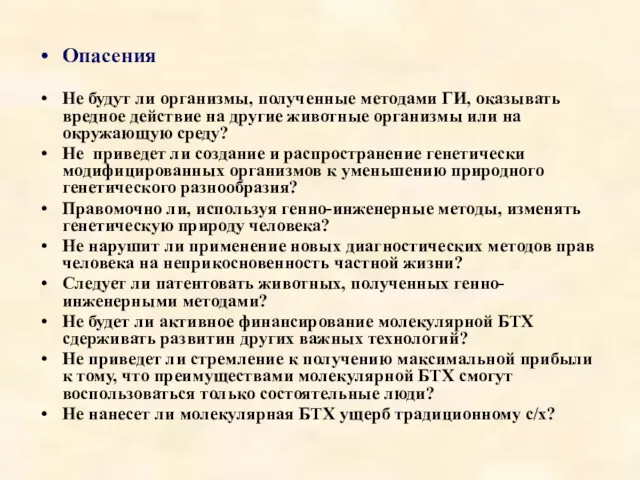 • Опасения

• Не будут ли организмы, полученные методами ГИ, оказывать вредное действие на другие животные организмы или на окружающую среду?
• Не приведет ли создание и распространение генетически модифицированных организмов к уменьшению природного генетического разнообразия?
• Правомочно ли, используя генно-инженерные методы, изменять генетическую природу человека?
• Не нарушит ли применение новых диагностических методов прав человека на неприкосновенность частной жизни?
• Следует ли патентовать животных, полученных генно-инженерными методами?
• Не будет ли активное финансирование молекулярной БТХ сдерживать развитин других важных технологий?
• Не приведет ли стремление к получению максимальной прибыли к тому, что преимуществами молекулярной БТХ смогут воспользоваться только состоятельные люди?
• Не нанесет ли молекулярная БТХ ущерб традиционному с/х?